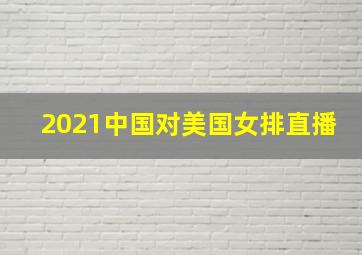 2021中国对美国女排直播